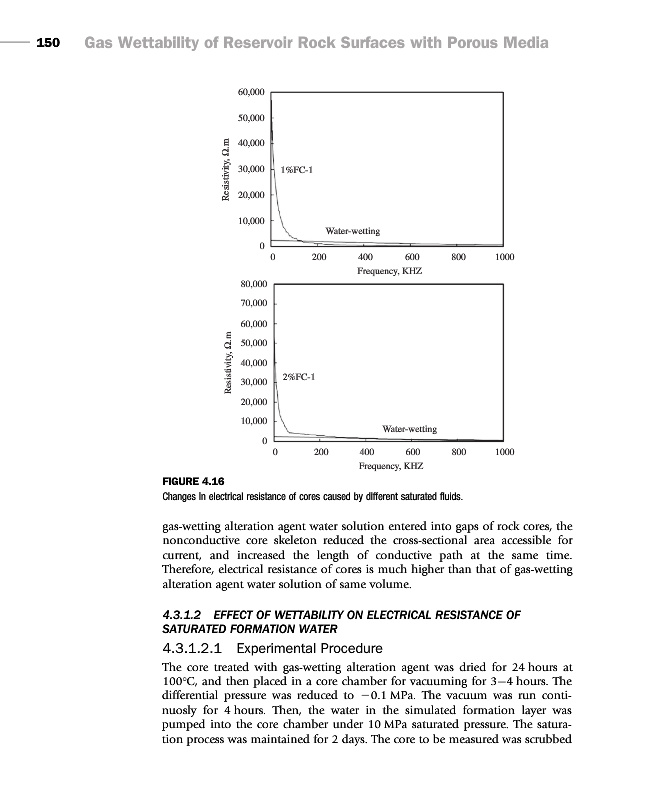 150 Gas Wettability of Reservoir Rock Surfaces with Porous Media

60,000
50,000
40,000
30,000
20,000
10,000
0
Resistivity, Ω.m
1%FC-1
Water-wetting
0 200 400 600 800 1000
Frequency, KHZ

80,000
70,000
60,000
50,000
40,000
30,000
20,000
10,000
0
Resistivity, Ω.m
2%FC-1
Water-wetting
0 200 400 600 800 1000
Frequency, KHZ

FIGURE 4.16
Changes in electrical resistance of cores caused by different saturated fluids.

gas-wetting alteration agent water solution entered into gaps of rock cores, the nonconductive core skeleton reduced the cross-sectional area accessible for current, and increased the length of conductive path at the same time. Therefore, electrical resistance of cores is much higher than that of gas-wetting alteration agent water solution of same volume.

4.3.1.2 EFFECT OF WETTABILITY ON ELECTRICAL RESISTANCE OF SATURATED FORMATION WATER

4.3.1.2.1 Experimental Procedure

The core treated with gas-wetting alteration agent was dried for 24 hours at 100°C, and then placed in a core chamber for vacuuming for 3–4 hours. The differential pressure was reduced to −0.1 MPa. The vacuum was run continuosly for 4 hours. Then, the water in the simulated formation layer was pumped into the core chamber under 10 MPa saturated pressure. The saturation process was maintained for 2 days. The core to be measured was scrubbed